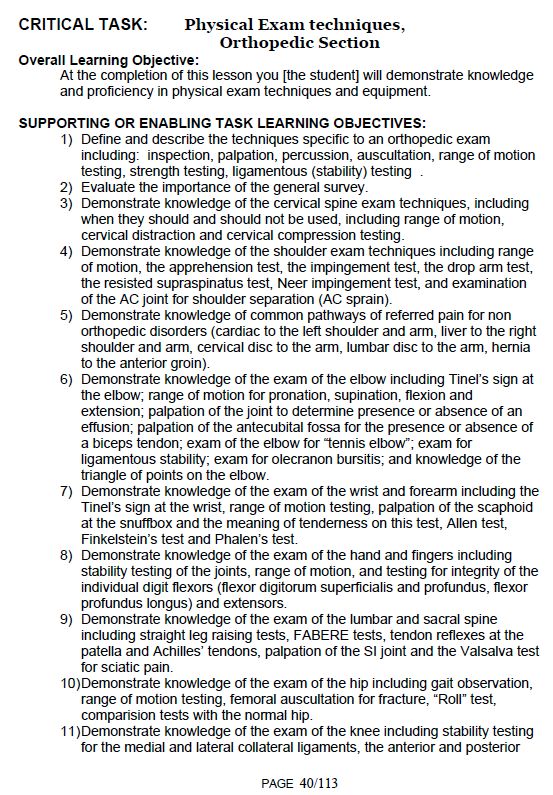 CRITICAL TASK: Physical Exam techniques, Orthopedic Section

Overall Learning Objective:
At the completion of this lesson you [the student] will demonstrate knowledge and proficiency in physical exam techniques and equipment.

SUPPORTING OR ENABLING TASK LEARNING OBJECTIVES:
1) Define and describe the techniques specific to an orthopedic exam including: inspection, palpation, percussion, auscultation, range of motion testing, strength testing, ligamentous (stability) testing .
2) Evaluate the importance of the general survey.
3) Demonstrate knowledge of the cervical spine exam techniques, including when they should and should not be used, including range of motion, cervical distraction and cervical compression testing.
4) Demonstrate knowledge of the shoulder exam techniques including range of motion, the apprehension test, the impingement test, the drop arm test, the resisted supraspinatus test, Neer impingement test, and examination of the AC joint for shoulder separation (AC sprain).
5) Demonstrate knowledge of common pathways of referred pain for non orthopedic disorders (cardiac to the left shoulder and arm, liver to the right shoulder and arm, cervical disc to the arm, lumbar disc to the arm, hernia to the anterior groin).
6) Demonstrate knowledge of the exam of the elbow including Tinel's sign at the elbow; range of motion for pronation, supination, flexion and extension; palpation of the joint to determine presence or absence of an effusion; palpation of the antecubital fossa for the presence or absence of a biceps tendon; exam of the elbow for "tennis elbow"; exam for ligamentous stability; exam for olecranon bursitis; and knowledge of the triangle of points on the elbow.
7) Demonstrate knowledge of the exam of the wrist and forearm including the Tinel's sign at the wrist, range of motion testing, palpation of the scaphoid at the snuffbox and the meaning of tenderness on this test, Allen test, Finkelstein's test and Phalen's test.
8) Demonstrate knowledge of the exam of the hand and fingers including stability testing of the joints, range of motion, and testing for integrity of the individual digit flexors (flexor digitorum superficialis and profundus, flexor profundus longus) and extensors.
9) Demonstrate knowledge of the exam of the lumbar and sacral spine including straight leg raising tests, FABERE tests, tendon reflexes at the patella and Achilles' tendons, palpation of the SI joint and the Valsalva test for sciatic pain.
10)Demonstrate knowledge of the exam of the hip including gait observation, range of motion testing, femoral auscultation for fracture, "Roll" test, comparision tests with the normal hip.
11)Demonstrate knowledge of the exam of the knee including stability testing for the medial and lateral collateral ligaments, the anterior and posterior

PAGE 40/113